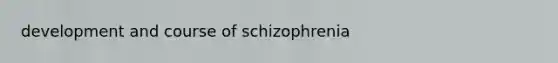 development and course of schizophrenia